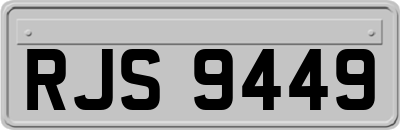 RJS 9449